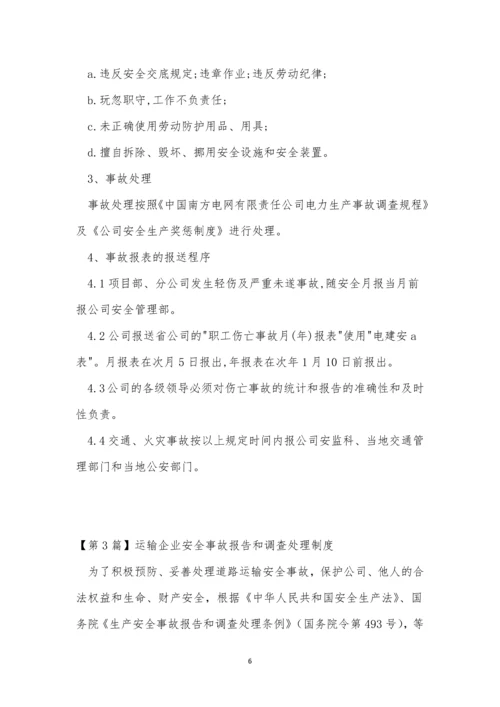 a. 违反安全交底规定;违章作业;违反劳动纪律;

b. 玩忽职守,工作不负责任;

c. 未正确使用劳动防护用品、用具;

d. 擅自拆除、毁坏、挪用安全设施和安全装置。

3、事故处理

事故处理按照《中国南方电网有限责任公司电力生产事故调查规程》及《公司安全生产奖惩制度》进行处理。

4、事故报表的报送程序

4.1 项目部、分公司发生轻伤及严重未遂事故,随安全月报当月前报公司安全管理部。

4.2 公司报送省公司的"职工伤亡事故月(年)报表"使用"电建安 a 表"。月报表在次月 5 日报出,年报表在次年 1 月 10 日前报出。

4.3 公司的各级领导必须对伤亡事故的统计和报告的准确性和及时性负责。

4.4 交通、火灾事故按以上规定时间内报公司安监科、当地交通管理部门和当地公安部门。

【第 3 篇】运输企业安全事故报告和调查处理制度

为了积极预防、妥善处理道路运输安全事故,保护公司、他人的合法权益和生命、财产安全,根据《中华人民共和国安全生产法》、国务院《生产安全事故报告和调查处理条例》(国务院令第 493 号),等

6